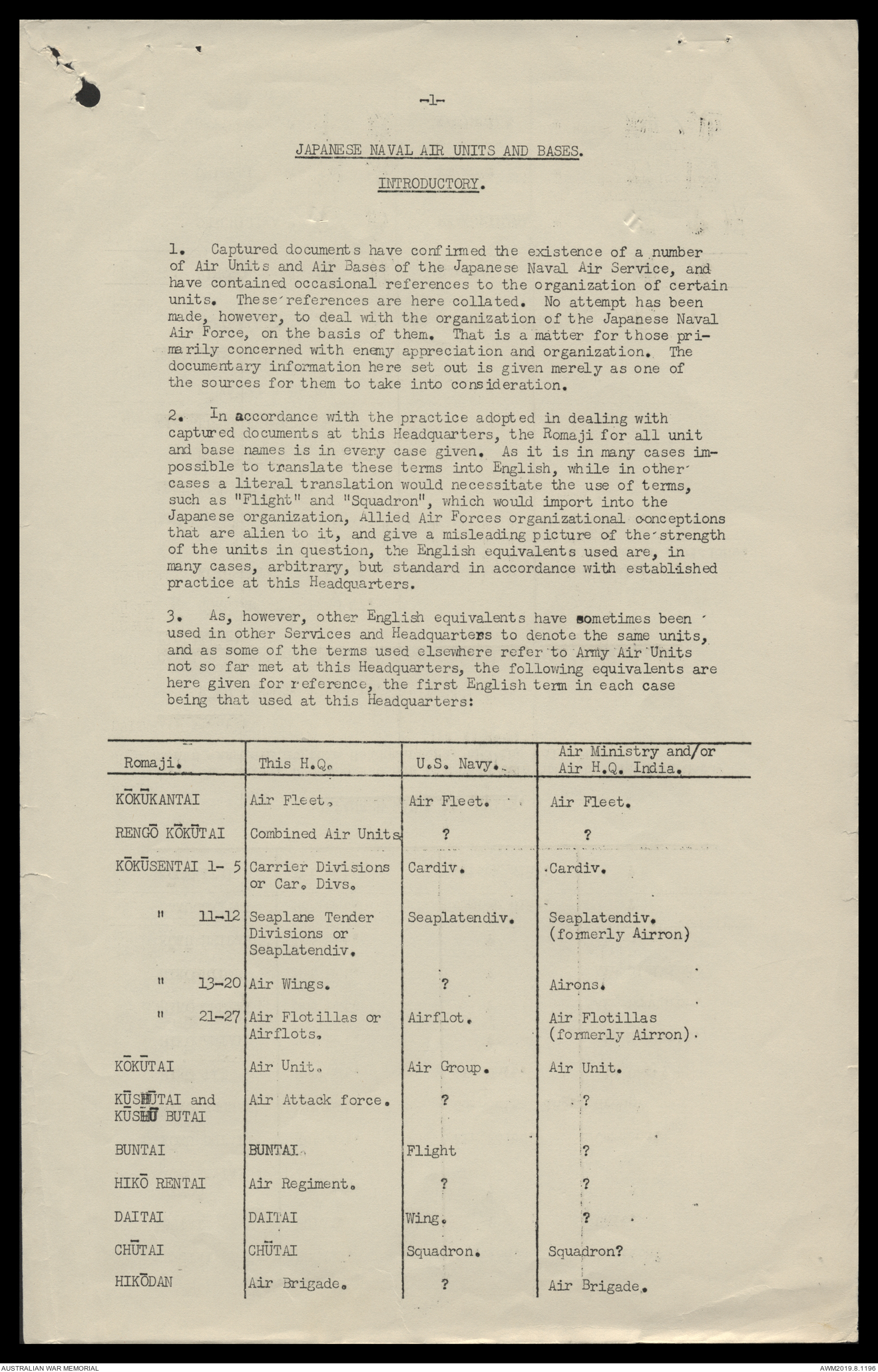 -1-

JAPANESE NAVAL AIR UNITS AND BASES.

INTRODUCTORY.

1. Captured documents have confirmed the existence of a number of Air Units and Air Bases of the Japanese Naval Air Service, and have contained occasional references to the organization of certain units. These references are here collated. No attempt has been made, however, to deal with the organization of the Japanese Naval Air Force, on the basis of them. That is a matter for those primarily concerned with enemy appreciation and organization. The documentary information here set out is given merely as one of the sources for them to take into consideration.

2. In accordance with the practice adopted in dealing with captured documents at this Headquarters, the Romaji for all unit and base names is in every case given. As it is in many cases impossible to translate these terms into English, while in other cases a literal translation would necessitate the use of terms, such as "Flight" and "Squadron", which would import into the Japanese organization, Allied Air Forces organizational conceptions that are alien to it, and give a misleading picture of the strength of the units in question, the English equivalents used are, in many cases, arbitrary, but standard in accordance with established practice at this Headquarters.

3. As, however, other English equivalents have sometimes been used in other Services and Headquarters to denote the same units, and as some of the terms used elsewhere refer to Army Air Units not so far met at this Headquarters, the following equivalents are here given for reference, the first English term in each case being that used at this Headquarters:

| Romaji. | This H.Q. | U.S. Navy. | Air Ministry and/or Air H.Q. India. |
|---|---|---|---|
| KŌKŪKANTAI | Air Fleet. | Air Fleet. | Air Fleet. |
| RENGŌ KŌKŪTAI | Combined Air Units | ? | ? |
| KŌKŪSENTAI 1- 5 | Carrier Divisions or Car. Divs. | Cardiv. | Cardiv. |
| " 11-12 | Seaplane Tender Divisions or Seaplatendiv. | Seaplatendiv. | Seaplatendiv. (formerly Airron) |
| " 13-20 | Air Wings. | ? | Airons. |
| " 21-27 | Air Flotillas or Airflots. | Airflot. | Air Flotillas (formerly Airron). |
| KŌKŪTAI | Air Unit. | Air Group. | Air Unit. |
| KŪSHŪTAI and KŪSHŪ BUTAI | Air Attack force. | ? | ? |
| BUNTAI | BUNTAI | Flight | ? |
| HIKŌ RENTAI | Air Regiment. | ? | ? |
| DAITAI | DAITAI | Wing. | ? |
| CHŪTAI | CHŪTAI | Squadron. | Squadron? |
| HIKŌDAN | Air Brigade. | ? | Air Brigade. |

AUSTRALIAN WAR MEMORIAL
AWM2019.8.1196